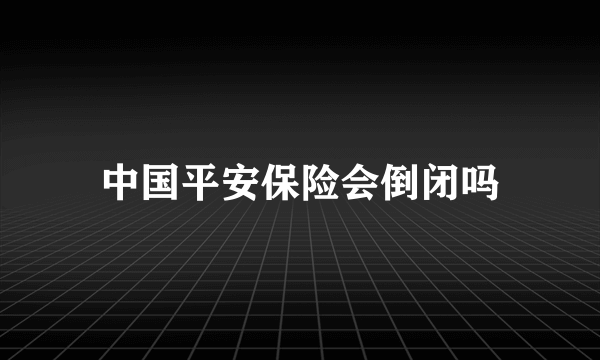 中国平安保险会倒闭吗